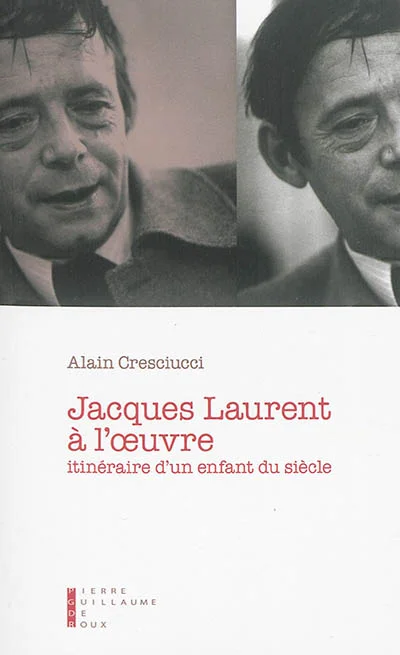 Alain Cresciucci

Jacques Laurent à l'œuvre

itinéraire d'un enfant du siècle

PIERRE
GUILLAUME
DE
ROUX